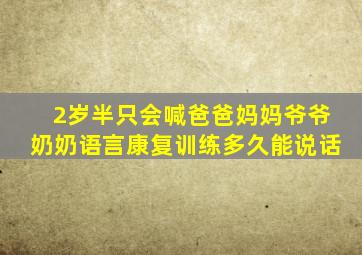 2岁半只会喊爸爸妈妈爷爷奶奶语言康复训练多久能说话